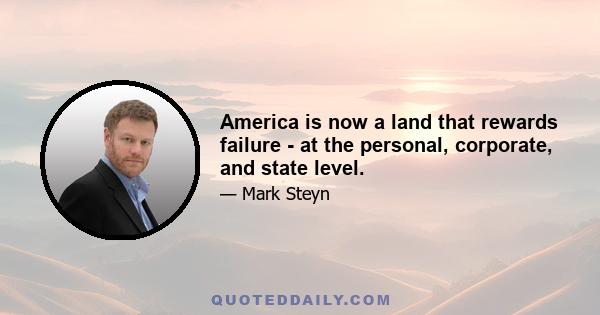 America is now a land that rewards failure - at the personal, corporate, and state level.

— Mark Steyn

QUOTEDDAILY.COM